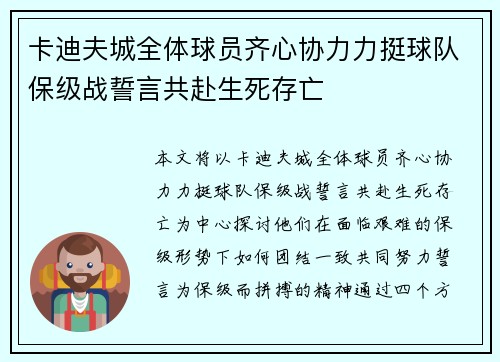 卡迪夫城全体球员齐心协力力挺球队保级战誓言共赴生死存亡

本文将以卡迪夫城全体球员齐心协力力挺球队保级战誓言共赴生死存亡为中心探讨他们在面临艰难的保级形势下如何团结一致共同努力誓言为保级而拼搏的精神通过四个方